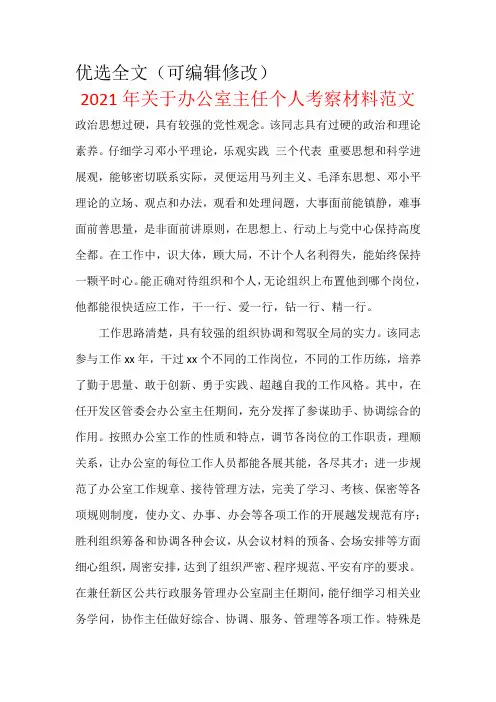 优选全文（可编辑修改）

2021年关于办公室主任个人考察材料范文

政治思想过硬，具有较强的党性观念。该同志具有过硬的政治和理论素养。仔细学习邓小平理论，乐观实践 三个代表 重要思想和科学进展观，能够密切联系实际，灵便运用马列主义、毛泽东思想、邓小平理论的立场、观点和办法，观看和处理问题，大事面前能镇静，难事面前善思量，是非面前讲原则，在思想上、行动上与党中心保持高度全都。在工作中，识大体，顾大局，不计个人名利得失，能始终保持一颗平时心。能正确对待组织和个人，无论组织上布置他到哪个岗位，他都能很快适应工作，干一行、爱一行，钻一行、精一行。

工作思路清楚，具有较强的组织协调和驾驭全局的实力。该同志参与工作xx年，干过xx个不同的工作岗位，不同的工作历练，培养了勤于思量、敢于创新、勇于实践、超越自我的工作风格。其中，在任开发区管委会办公室主任期间，充分发挥了参谋助手、协调综合的作用。按照办公室工作的性质和特点，调节各岗位的工作职责，理顺关系，让办公室的每位工作人员都能各展其能，各尽其才；进一步规范了办公室工作规章、接待管理方法，完美了学习、考核、保密等各项规则制度，使办文、办事、办会等各项工作的开展越发规范有序；胜利组织筹备和协调各种会议，从会议材料的预备、会场安排等方面细心组织，周密安排，达到了组织严密、程序规范、平安有序的要求。在兼任新区公共行政服务管理办公室副主任期间，能仔细学习相关业务学问，协作主任做好综合、协调、服务、管理等各项工作。特殊是